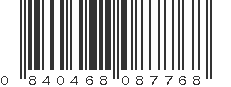 0 840468 087768